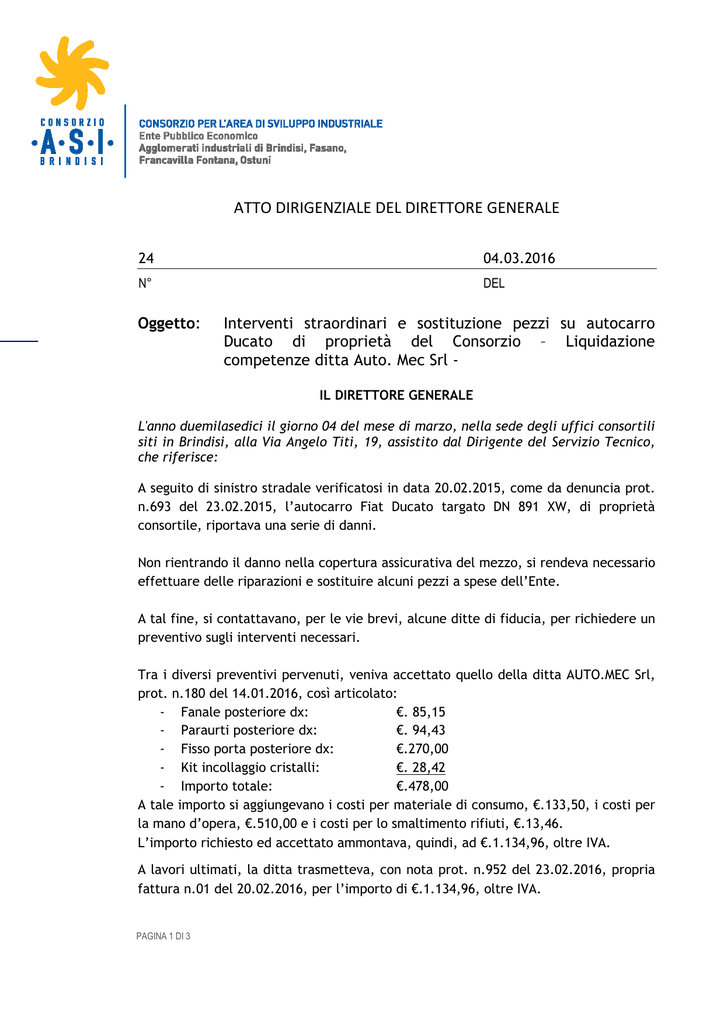 CONSORZIO
·A·S·I·
BRINDISI

CONSORZIO PER L'AREA DI SVILUPPO INDUSTRIALE
Ente Pubblico Economico
Agglomerati industriali di Brindisi, Fasano, Francavilla Fontana, Ostuni

ATTO DIRIGENZIALE DEL DIRETTORE GENERALE

24 04.03.2016
N° DEL

Oggetto: Interventi straordinari e sostituzione pezzi su autocarro Ducato di proprietà del Consorzio – Liquidazione competenze ditta Auto. Mec Srl -

IL DIRETTORE GENERALE

L'anno duemilasedici il giorno 04 del mese di marzo, nella sede degli uffici consortili siti in Brindisi, alla Via Angelo Titi, 19, assistito dal Dirigente del Servizio Tecnico, che riferisce:

A seguito di sinistro stradale verificatosi in data 20.02.2015, come da denuncia prot. n.693 del 23.02.2015, l'autocarro Fiat Ducato targato DN 891 XW, di proprietà consortile, riportava una serie di danni.

Non rientrando il danno nella copertura assicurativa del mezzo, si rendeva necessario effettuare delle riparazioni e sostituire alcuni pezzi a spese dell'Ente.

A tal fine, si contattavano, per le vie brevi, alcune ditte di fiducia, per richiedere un preventivo sugli interventi necessari.

Tra i diversi preventivi pervenuti, veniva accettato quello della ditta AUTO.MEC Srl, prot. n.180 del 14.01.2016, così articolato:
- Fanale posteriore dx: €. 85,15
- Paraurti posteriore dx: €. 94,43
- Fisso porta posteriore dx: €.270,00
- Kit incollaggio cristalli: €. 28,42
- Importo totale: €.478,00
A tale importo si aggiungevano i costi per materiale di consumo, €.133,50, i costi per la mano d'opera, €.510,00 e i costi per lo smaltimento rifiuti, €.13,46.
L'importo richiesto ed accettato ammontava, quindi, ad €.1.134,96, oltre IVA.

A lavori ultimati, la ditta trasmetteva, con nota prot. n.952 del 23.02.2016, propria fattura n.01 del 20.02.2016, per l'importo di €.1.134,96, oltre IVA.

PAGINA 1 DI 3